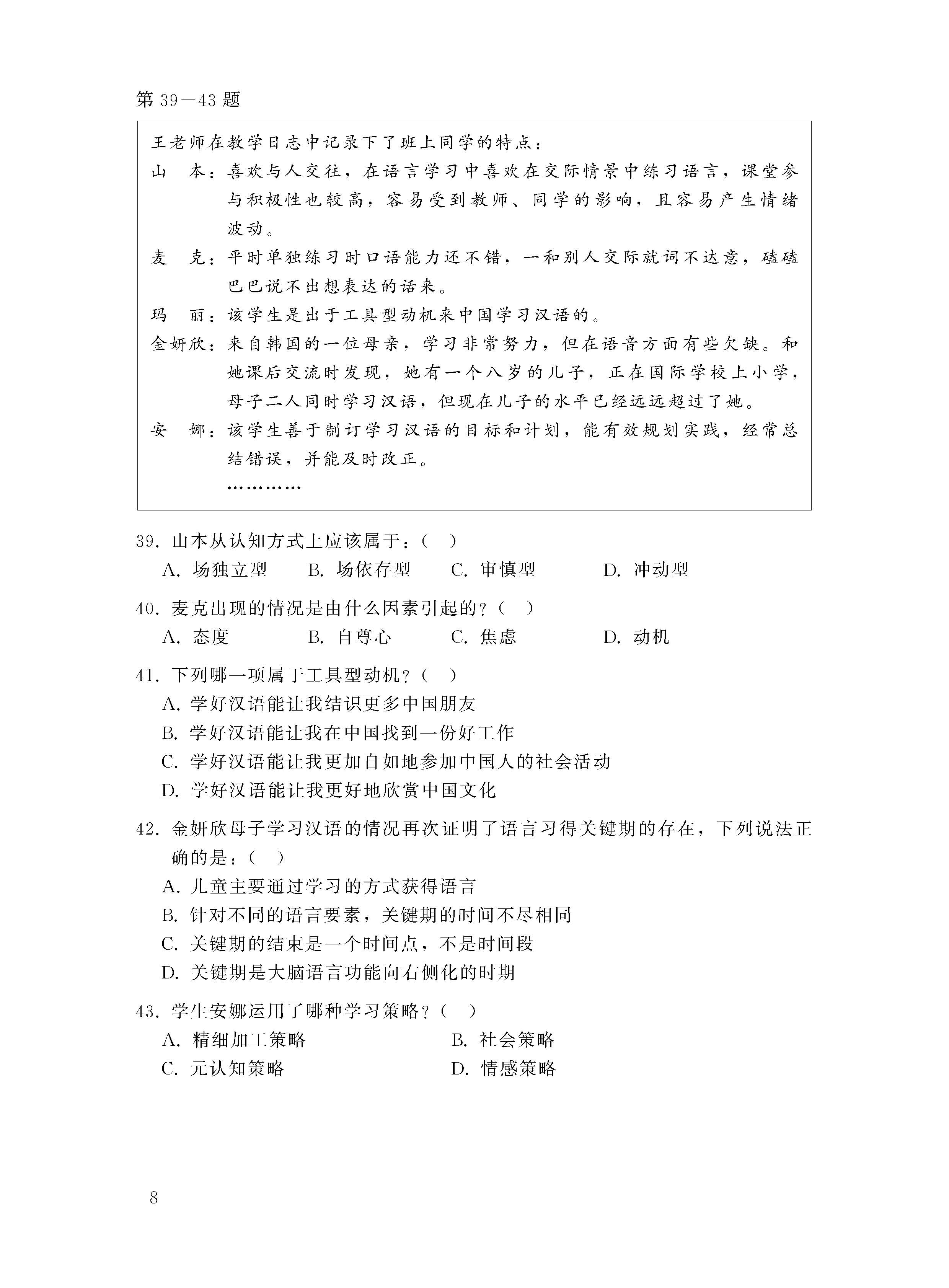 第 39—43 题

王老师在教学日志中记录下了班上同学的特点：
山　本：喜欢与人交往，在语言学习中喜欢在交际情景中练习语言，课堂参与积极性也较高，容易受到教师、同学的影响，且容易产生情绪波动。
麦　克：平时单独练习时口语能力还不错，一和别人交际就词不达意，磕磕巴巴说不出想表达的话来。
玛　丽：该学生是出于工具型动机来中国学习汉语的。
金妍欣：来自韩国的一位母亲，学习非常努力，但在语音方面有些欠缺。和她课后交流时发现，她有一个八岁的儿子，正在国际学校上小学，母子二人同时学习汉语，但现在儿子的水平已经远远超过了她。
安　娜：该学生善于制订学习汉语的目标和计划，能有效规划实践，经常总结错误，并能及时改正。
…………

39. 山本从认知方式上应该属于：(　)
A. 场独立型　B. 场依存型　C. 审慎型　D. 冲动型

40. 麦克出现的情况是由什么因素引起的？(　)
A. 态度　B. 自尊心　C. 焦虑　D. 动机

41. 下列哪一项属于工具型动机？(　)
A. 学好汉语能让我结识更多中国朋友
B. 学好汉语能让我在中国找到一份好工作
C. 学好汉语能让我更加自如地参加中国人的社会活动
D. 学好汉语能让我更好地欣赏中国文化

42. 金妍欣母子学习汉语的情况再次证明了语言习得关键期的存在，下列说法正确的是：(　)
A. 儿童主要通过学习的方式获得语言
B. 针对不同的语言要素，关键期的时间不尽相同
C. 关键期的结束是一个时间点，不是时间段
D. 关键期是大脑语言功能向右侧化的时期

43. 学生安娜运用了哪种学习策略？(　)
A. 精细加工策略　B. 社会策略
C. 元认知策略　D. 情感策略

8